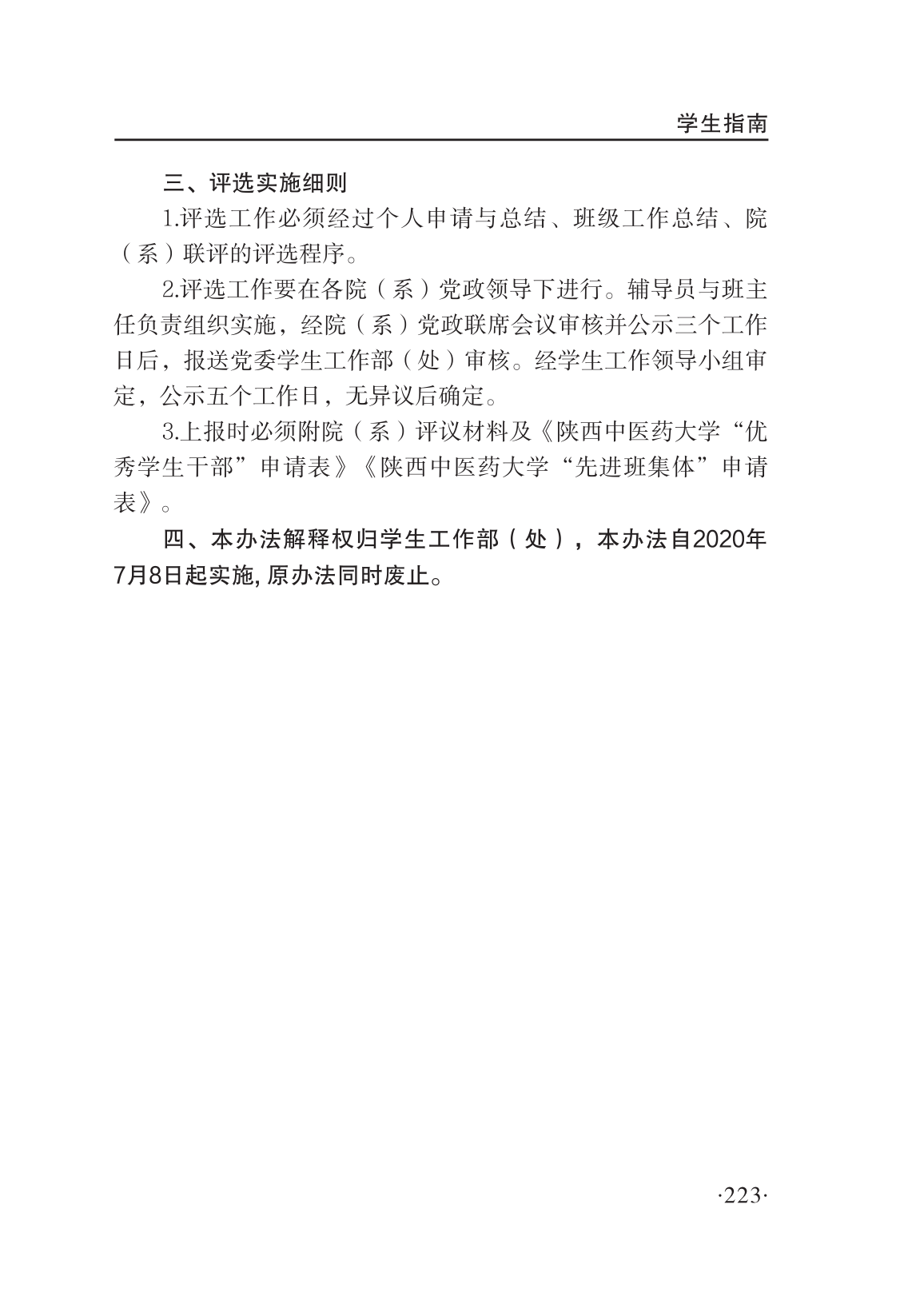 学生指南

三、评选实施细则

1.评选工作必须经过个人申请与总结、班级工作总结、院（系）联评的评选程序。

2.评选工作要在各院（系）党政领导下进行。辅导员与班主任负责组织实施，经院（系）党政联席会议审核并公示三个工作日后，报送党委学生工作部（处）审核。经学生工作领导小组审定，公示五个工作日，无异议后确定。

3.上报时必须附院（系）评议材料及《陕西中医药大学“优秀学生干部”申请表》《陕西中医药大学“先进班集体”申请表》。

四、本办法解释权归学生工作部（处），本办法自2020年7月8日起实施，原办法同时废止。

·223·